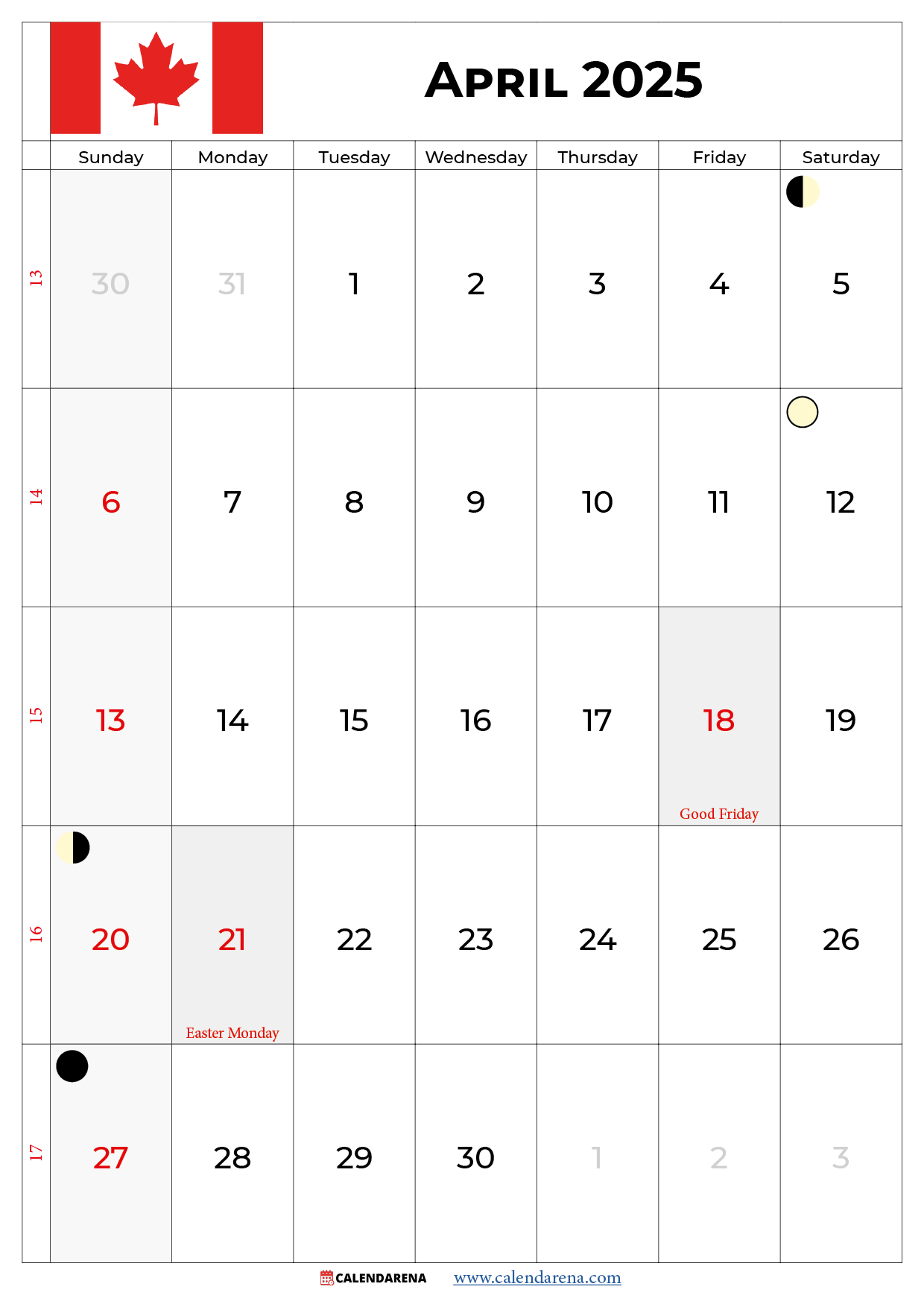 April 2025

|  | Sunday | Monday | Tuesday | Wednesday | Thursday | Friday | Saturday |
|---|---|---|---|---|---|---|---|
| 13 | 30 | 31 | 1 | 2 | 3 | 4 | 5 |
| 14 | 6 | 7 | 8 | 9 | 10 | 11 | 12 |
| 15 | 13 | 14 | 15 | 16 | 17 | 18 Good Friday | 19 |
| 16 | 20 | 21 Easter Monday | 22 | 23 | 24 | 25 | 26 |
| 17 | 27 | 28 | 29 | 30 | 1 | 2 | 3 |

CALENDARENA www.calendarena.com